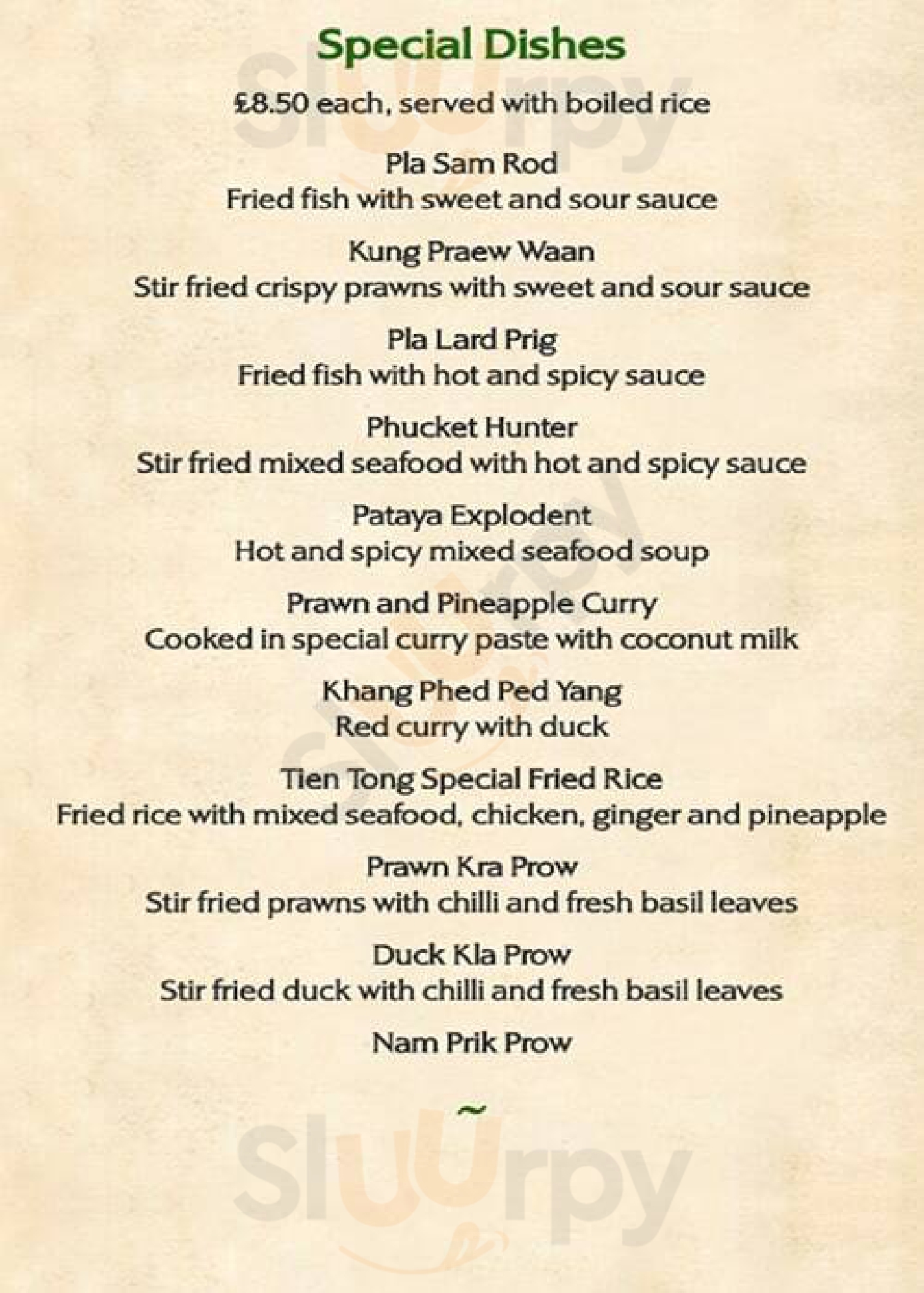 Special Dishes

£8.50 each, served with boiled rice

Pla Sam Rod
Fried fish with sweet and sour sauce

Kung Praew Waan
Stir fried crispy prawns with sweet and sour sauce

Pla Lard Prig
Fried fish with hot and spicy sauce

Phucket Hunter
Stir fried mixed seafood with hot and spicy sauce

Pataya Explodent
Hot and spicy mixed seafood soup

Prawn and Pineapple Curry
Cooked in special curry paste with coconut milk

Khang Phed Ped Yang
Red curry with duck

Tien Tong Special Fried Rice
Fried rice with mixed seafood, chicken, ginger and pineapple

Prawn Kra Prow
Stir fried prawns with chilli and fresh basil leaves

Duck Kla Prow
Stir fried duck with chilli and fresh basil leaves

Nam Prik Prow

~

Slurpy